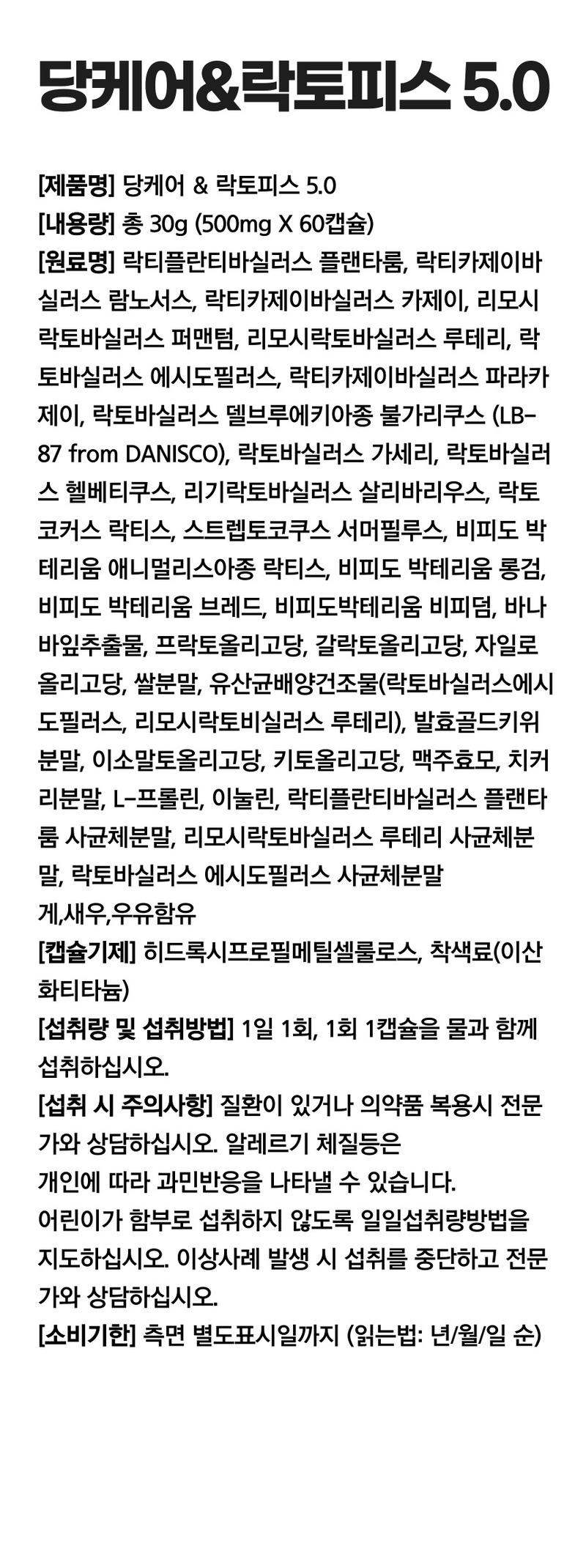 당케어&락토피스 5.0

[제품명] 당케어 & 락토피스 5.0
[내용량] 총 30g (500mg X 60캡슐)
[원료명] 락티플란티바실러스 플랜타룸, 락티카제이바실러스 람노서스, 락티카제이바실러스 카제이, 리모시락토바실러스 퍼맨텀, 리모시락토바실러스 루테리, 락토바실러스 에시도필러스, 락티카제이바실러스 파라카제이, 락토바실러스 델브루에키아종 불가리쿠스 (LB-87 from DANISCO), 락토바실러스 가세리, 락토바실러스 헬베티쿠스, 리기락토바실러스 살리바리우스, 락토코커스 락티스, 스트렙토코쿠스 서머필루스, 비피도 박테리움 애니멀리스아종 락티스, 비피도 박테리움 롱검, 비피도 박테리움 브레드, 비피도박테리움 비피덤, 바나바잎추출물, 프락토올리고당, 갈락토올리고당, 자일로올리고당, 쌀분말, 유산균배양건조물(락토바실러스에시도필러스, 리모시락토비실러스 루테리), 발효골드키위분말, 이소말토올리고당, 키토올리고당, 맥주효모, 치커리분말, L-프롤린, 이눌린, 락티플란티바실러스 플랜타룸 사균체분말, 리모시락토바실러스 루테리 사균체분말, 락토바실러스 에시도필러스 사균체분말
게,새우,우유함유
[캡슐기제] 히드록시프로필메틸셀룰로스, 착색료(이산화티타늄)
[섭취량 및 섭취방법] 1일 1회, 1회 1캡슐을 물과 함께 섭취하십시오.
[섭취 시 주의사항] 질환이 있거나 의약품 복용시 전문가와 상담하십시오. 알레르기 체질등은
개인에 따라 과민반응을 나타낼 수 있습니다.
어린이가 함부로 섭취하지 않도록 일일섭취량방법을 지도하십시오. 이상사례 발생 시 섭취를 중단하고 전문가와 상담하십시오.
[소비기한] 측면 별도표시일까지 (읽는법: 년/월/일 순)